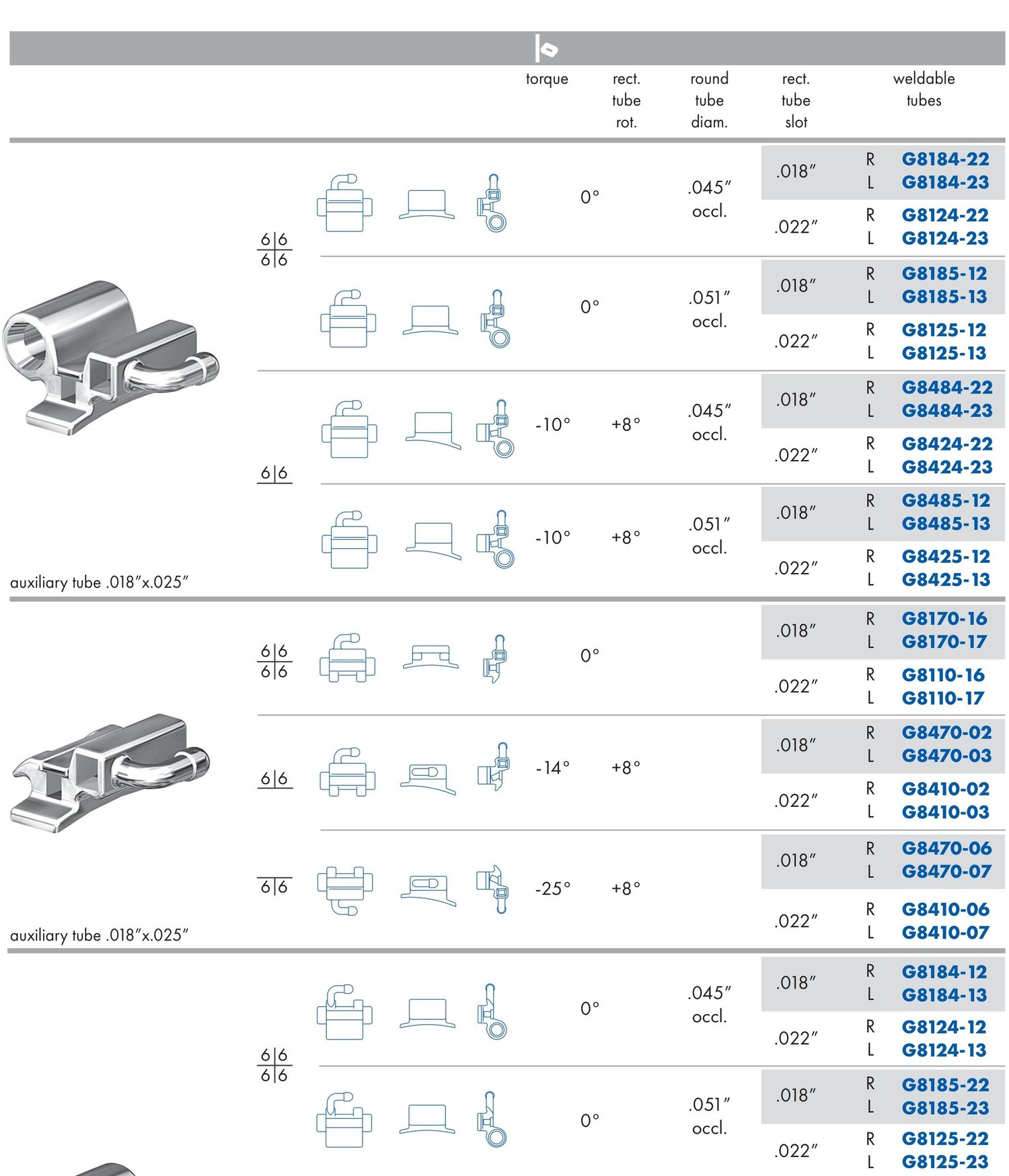 torque rect. tube rot. round tube diam. rect. tube slot weldable tubes

6|6
6|6

0° .045" occl. .018" R G8184-22 L G8184-23
.022" R G8124-22 L G8124-23

0° .051" occl. .018" R G8185-12 L G8185-13
.022" R G8125-12 L G8125-13

6|6

-10° +8° .045" occl. .018" R G8484-22 L G8484-23
.022" R G8424-22 L G8424-23

-10° +8° .051" occl. .018" R G8485-12 L G8485-13
.022" R G8425-12 L G8425-13

auxiliary tube .018"x.025"

6|6
6|6

0° .018" R G8170-16 L G8170-17
.022" R G8110-16 L G8110-17

6|6

-14° +8° .018" R G8470-02 L G8470-03
.022" R G8410-02 L G8410-03

6|6

-25° +8° .018" R G8470-06 L G8470-07
.022" R G8410-06 L G8410-07

auxiliary tube .018"x.025"

6|6
6|6

0° .045" occl. .018" R G8184-12 L G8184-13
.022" R G8124-12 L G8124-13

0° .051" occl. .018" R G8185-22 L G8185-23
.022" R G8125-22 L G8125-23